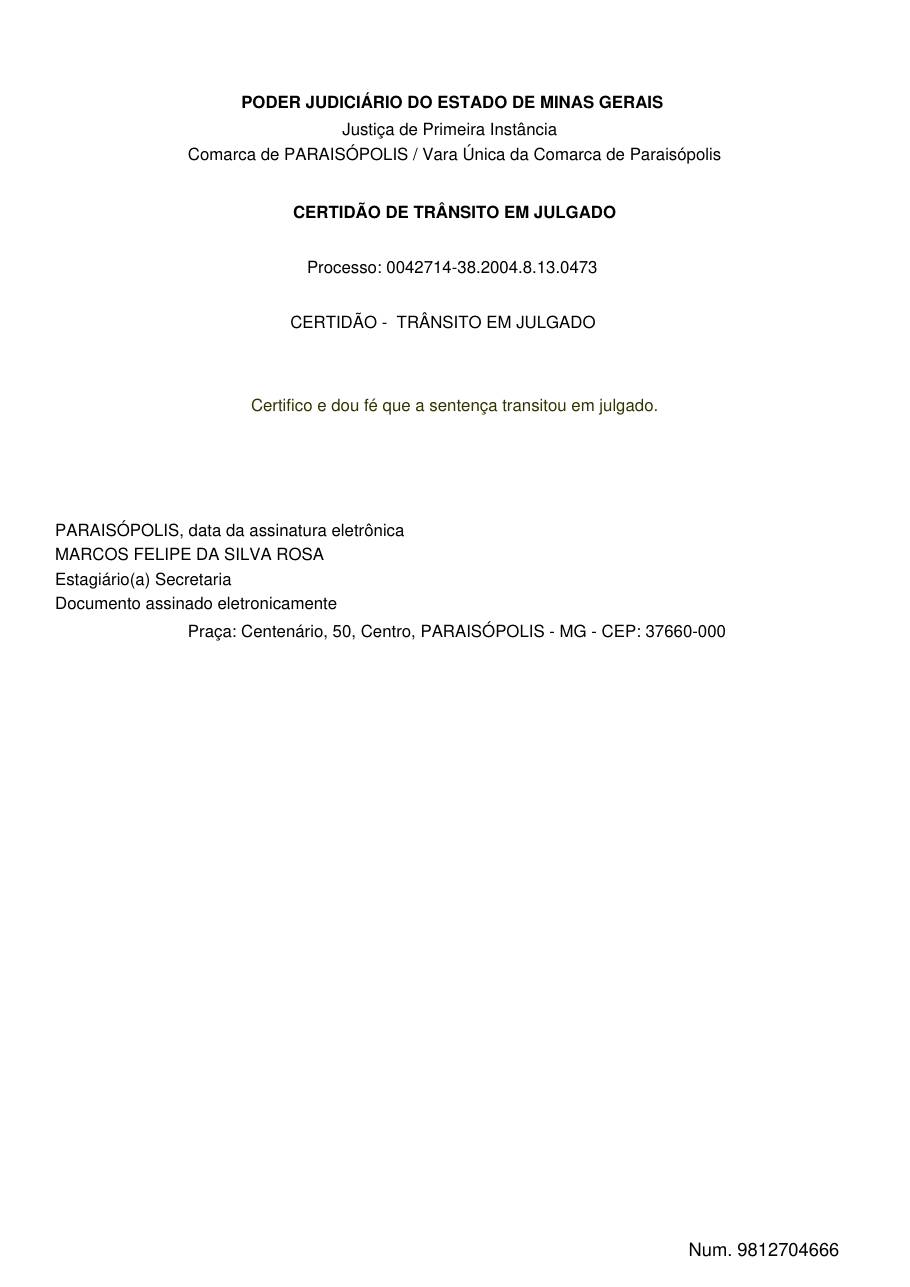 PODER JUDICIÁRIO DO ESTADO DE MINAS GERAIS
Justiça de Primeira Instância
Comarca de PARAISÓPOLIS / Vara Única da Comarca de Paraisópolis

CERTIDÃO DE TRÂNSITO EM JULGADO

Processo: 0042714-38.2004.8.13.0473

CERTIDÃO - TRÂNSITO EM JULGADO

Certifico e dou fé que a sentença transitou em julgado.

PARAISÓPOLIS, data da assinatura eletrônica
MARCOS FELIPE DA SILVA ROSA
Estagiário(a) Secretaria
Documento assinado eletronicamente
Praça: Centenário, 50, Centro, PARAISÓPOLIS - MG - CEP: 37660-000

Num. 9812704666